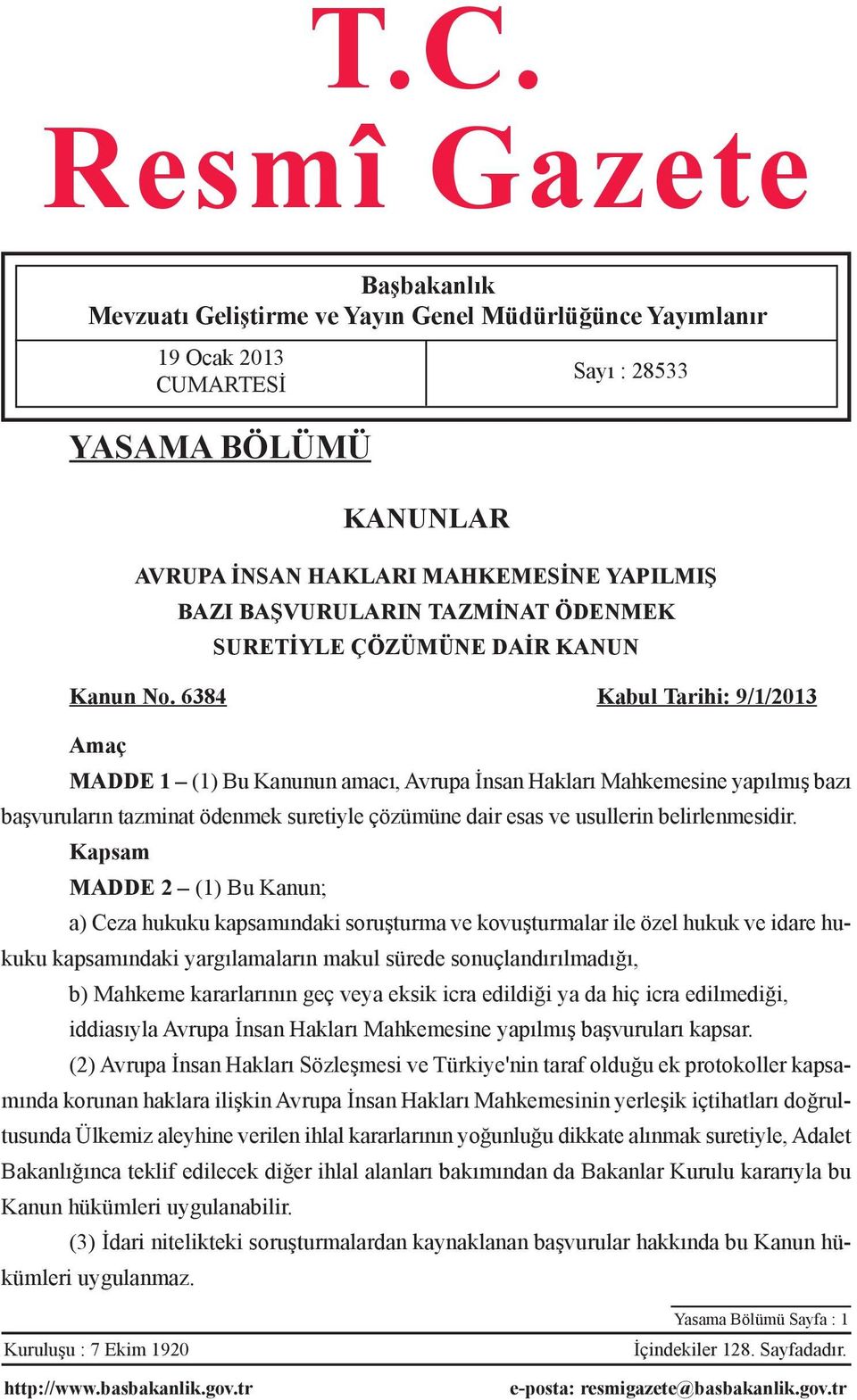 T.C.
Resmî Gazete

Başbakanlık
Mevzuatı Geliştirme ve Yayın Genel Müdürlüğünce Yayımlanır

19 Ocak 2013
CUMARTESİ

Sayı : 28533

YASAMA BÖLÜMÜ

KANUNLAR

AVRUPA İNSAN HAKLARI MAHKEMESİNE YAPILMIŞ BAZI BAŞVURULARIN TAZMİNAT ÖDENMEK SURETİYLE ÇÖZÜMÜNE DAİR KANUN

Kanun No. 6384

Kabul Tarihi: 9/1/2013

Amaç

MADDE 1 – (1) Bu Kanunun amacı, Avrupa İnsan Hakları Mahkemesine yapılmış bazı başvuruların tazminat ödenmek suretiyle çözümüne dair esas ve usullerin belirlenmesidir.

Kapsam

MADDE 2 – (1) Bu Kanun;

a) Ceza hukuku kapsamındaki soruşturma ve kovuşturmalar ile özel hukuk ve idare hukuku kapsamındaki yargılamaların makul sürede sonuçlandırılmadığı,

b) Mahkeme kararlarının geç veya eksik icra edildiği ya da hiç icra edilmediği,

iddiasıyla Avrupa İnsan Hakları Mahkemesine yapılmış başvuruları kapsar.

(2) Avrupa İnsan Hakları Sözleşmesi ve Türkiye'nin taraf olduğu ek protokoller kapsamında korunan haklara ilişkin Avrupa İnsan Hakları Mahkemesinin yerleşik içtihatları doğrultusunda Ülkemiz aleyhine verilen ihlal kararlarının yoğunluğu dikkate alınmak suretiyle, Adalet Bakanlığınca teklif edilecek diğer ihlal alanları bakımından da Bakanlar Kurulu kararıyla bu Kanun hükümleri uygulanabilir.

(3) İdari nitelikteki soruşturmalardan kaynaklanan başvurular hakkında bu Kanun hükümleri uygulanmaz.

Yasama Bölümü Sayfa : 1

Kuruluşu : 7 Ekim 1920

İçindekiler 128. Sayfadadır.

http://www.basbakanlik.gov.tr

e-posta: resmigazete@basbakanlik.gov.tr